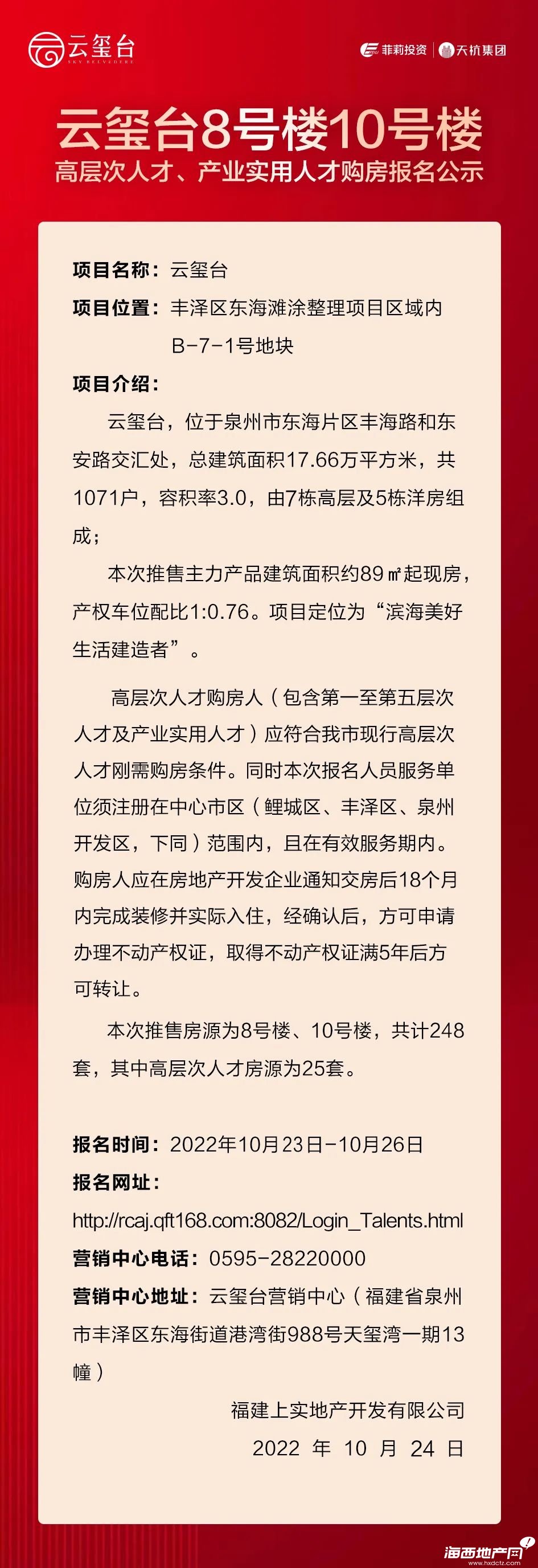 云玺台
SKY BELVEDERE

菲莉投资 | 天杭集团

云玺台8号楼10号楼
高层次人才、产业实用人才购房报名公示

项目名称：云玺台
项目位置：丰泽区东海滩涂整理项目区域内 B-7-1号地块
项目介绍：

云玺台，位于泉州市东海片区丰海路和东安路交汇处，总建筑面积17.66万平方米，共1071户，容积率3.0，由7栋高层及5栋洋房组成；

本次推售主力产品建筑面积约89㎡起现房，产权车位配比1:0.76。项目定位为“滨海美好生活建造者”。

高层次人才购房人（包含第一至第五层次人才及产业实用人才）应符合我市现行高层次人才刚需购房条件。同时本次报名人员服务单位须注册在中心市区（鲤城区、丰泽区、泉州开发区，下同）范围内，且在有效服务期内。购房人应在房地产开发企业通知交房后18个月内完成装修并实际入住，经确认后，方可申请办理不动产权证，取得不动产权证满5年后方可转让。

本次推售房源为8号楼、10号楼，共计248套，其中高层次人才房源为25套。

报名时间：2022年10月23日-10月26日
报名网址：
http://rcaj.qft168.com:8082/Login_Talents.html
营销中心电话：0595-28220000
营销中心地址：云玺台营销中心（福建省泉州市丰泽区东海街道港湾街988号天玺湾一期13幢）

福建上实地产开发有限公司
2022 年 10 月 24 日

海西地产网
www.hxdctz.com